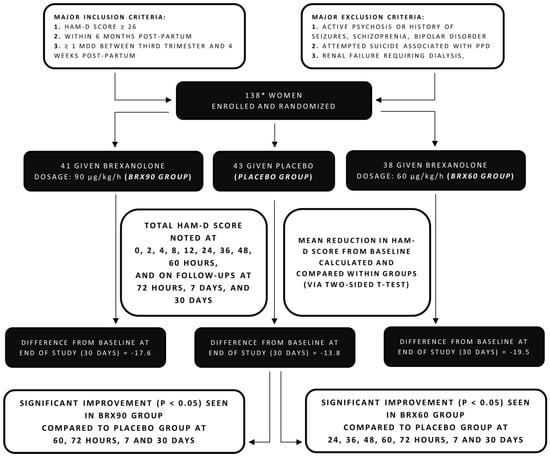 MAJOR INCLUSION CRITERIA:
1. HAM-D SCORE ≥ 26
2. WITHIN 6 MONTHS POST-PARTUM
3. ≥ 1 MDD BETWEEN THIRD TRIMESTER AND 4 WEEKS POST-PARTUM

MAJOR EXCLUSION CRITERIA:
1. ACTIVE PSYCHOSIS OR HISTORY OF SEIZURES, SCHIZOPRENIA, BIPOLAR DISORDER
2. ATTEMPTED SUICIDE ASSOCIATED WITH PPD
3. RENAL FAILURE REQUIRING DIALYSIS,

138* WOMEN
ENROLLED AND RANDOMIZED

41 GIVEN BREXANOLONE
DOSAGE: 90 μg/kg/h (BRX90 GROUP)

43 GIVEN PLACEBO
(PLACEBO GROUP)

38 GIVEN BREXANOLONE
DOSAGE: 60 μg/kg/h (BRX60 GROUP)

TOTAL HAM-D SCORE NOTED AT 0, 2, 4, 8, 12, 24, 36, 48, 60 HOURS, AND ON FOLLOW-UPS AT 72 HOURS, 7 DAYS, AND 30 DAYS

MEAN REDUCTION IN HAM-D SCORE FROM BASELINE CALCULATED AND COMPARED WITHIN GROUPS (VIA TWO-SIDED T-TEST)

DIFFERENCE FROM BASELINE AT END OF STUDY (30 DAYS) = -17.6

DIFFERENCE FROM BASELINE AT END OF STUDY (30 DAYS) = -13.8

DIFFERENCE FROM BASELINE AT END OF STUDY (30 DAYS) = -19.5

SIGNIFICANT IMPROVEMENT (P < 0.05) SEEN IN BRX90 GROUP COMPARED TO PLACEBO GROUP AT 60, 72 HOURS, 7 AND 30 DAYS

SIGNIFICANT IMPROVEMENT (P < 0.05) SEEN IN BRX60 GROUP COMPARED TO PLACEBO GROUP AT 24, 36, 48, 60, 72 HOURS, 7 AND 30 DAYS